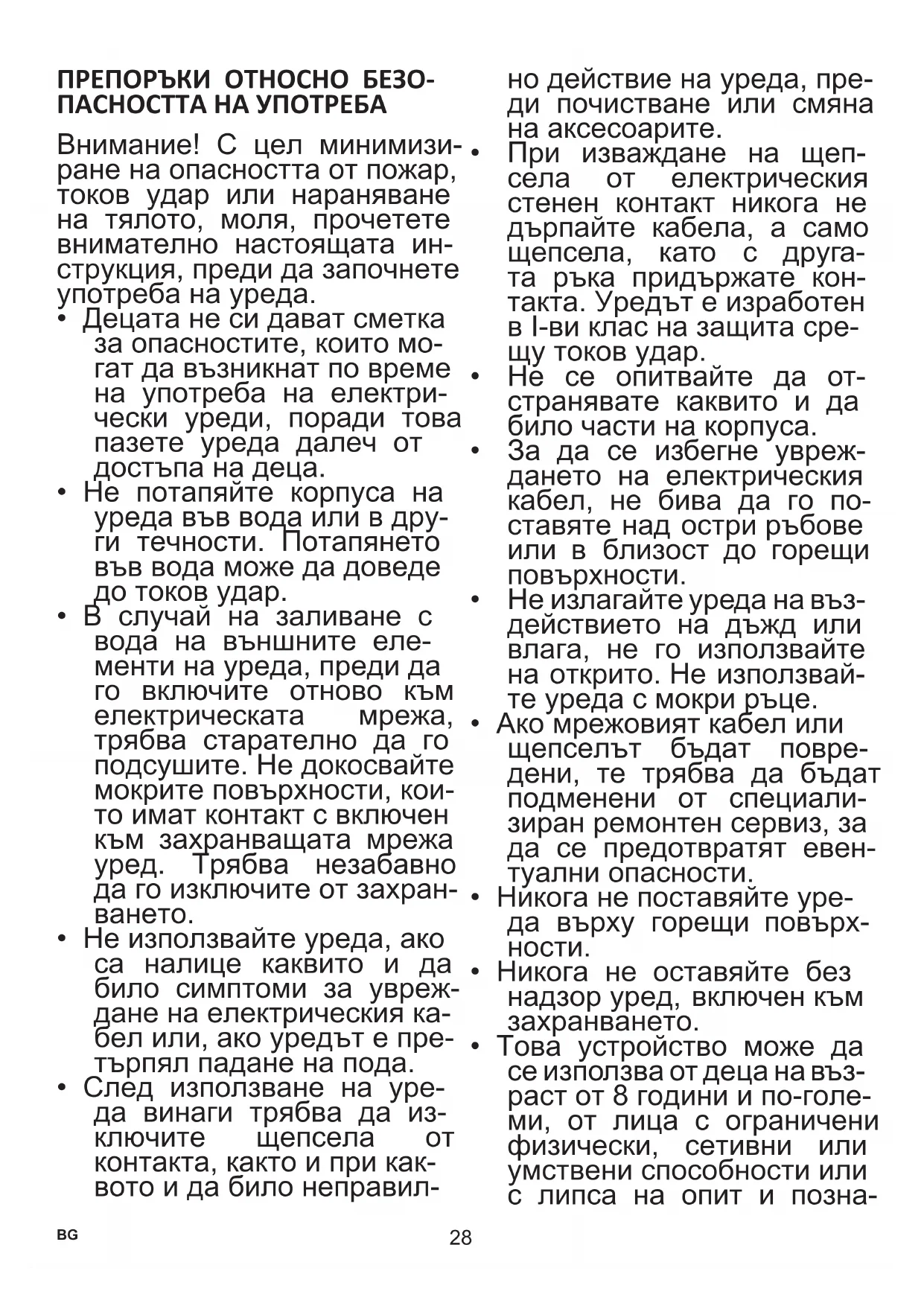 ПРЕПОРЪКИ ОТНОСНО БЕЗОПАСНОСТТА НА УПОТРЕБА

Внимание! С цел минимизиране на опасността от пожар, токов удар или нараняване на тялото, моля, прочетете внимателно настоящата инструкция, преди да започнете употреба на уреда.

• Децата не си дават сметка за опасностите, които могат да възникнат по време на употреба на електрически уреди, поради това пазете уреда далеч от достъпа на деца.
• Не потапяйте корпуса на уреда във вода или в други течности. Потапянето във вода може да доведе до токов удар.
• В случай на заливане с вода на външните елементи на уреда, преди да го включите отново към електрическата мрежа, трябва старателно да го подсушите. Не докосвайте мокрите повърхности, които имат контакт с включен към захранващата мрежа уред. Трябва незабавно да го изключите от захранването.
• Не използвайте уреда, ако са налице каквито и да било симптоми за увреждане на електрическия кабел или, ако уредът е претърпял падане на пода.
• След използване на уреда винаги трябва да изключите щепсела от контакта, както и при каквото и да било неправилно действие на уреда, преди почистване или смяна на аксесоарите.
• При изваждане на щепсела от електрическия стенен контакт никога не дърпайте кабела, а само щепсела, като с другата ръка придържате контакта. Уредът е изработен в I-ви клас на защита срещу токов удар.
• Не се опитвайте да отстранявате каквито и да било части на корпуса.
• За да се избегне увреждането на електрическия кабел, не бива да го поставяте над остри ръбове или в близост до горещи повърхности.
• Не излагайте уреда на въздействието на дъжд или влага, не го използвайте на открито. Не използвайте уреда с мокри ръце.
• Ако мрежовият кабел или щепселът бъдат повредени, те трябва да бъдат подменени от специализиран ремонтен сервиз, за да се предотвратят евентуални опасности.
• Никога не поставяйте уреда върху горещи повърхности.
• Никога не оставяйте без надзор уред, включен към захранването.
• Това устройство може да се използва от деца на възраст от 8 години и по-големи, от лица с ограничени физически, сетивни или умствени способности или с липса на опит и позна-

BG

28